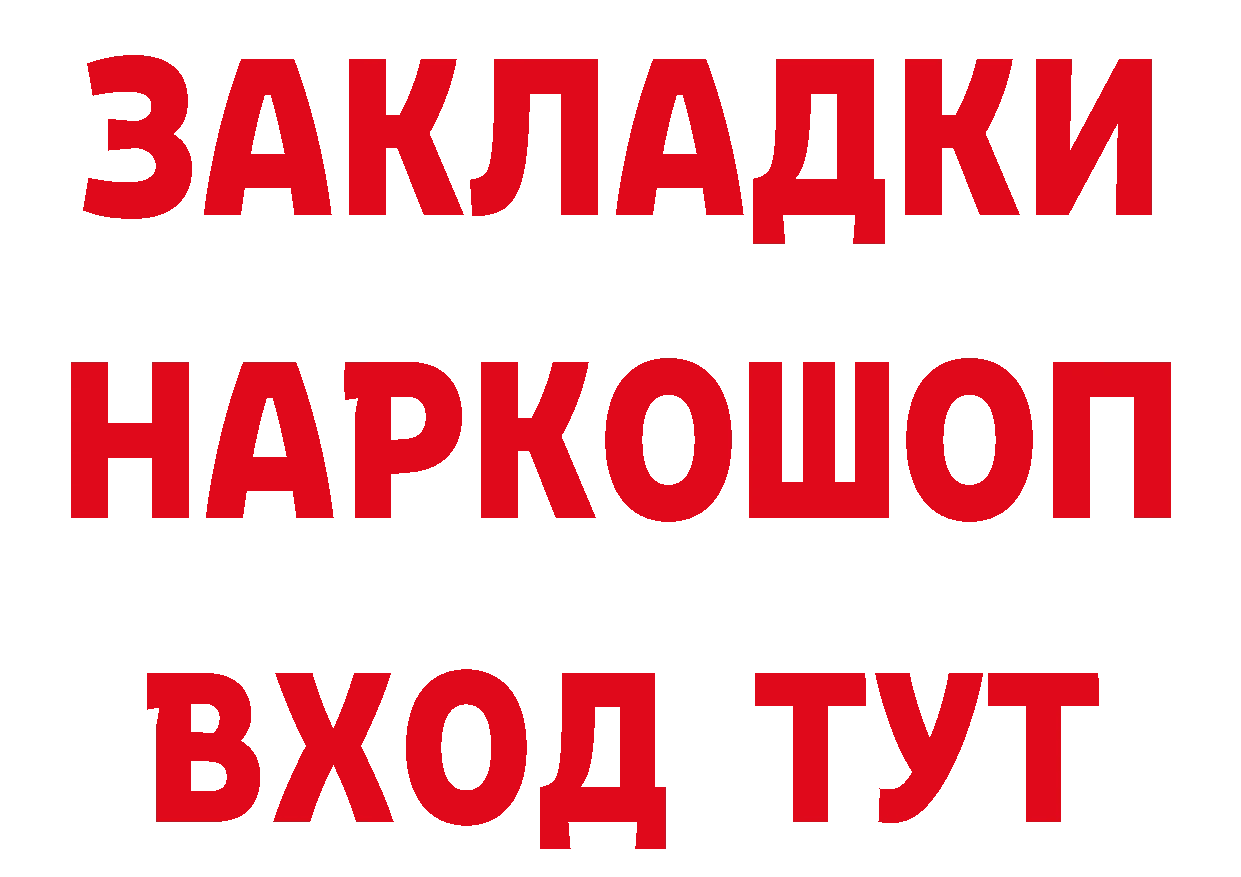 ЗАКЛАДКИ НАРКОШОП ВХОД ТУТ